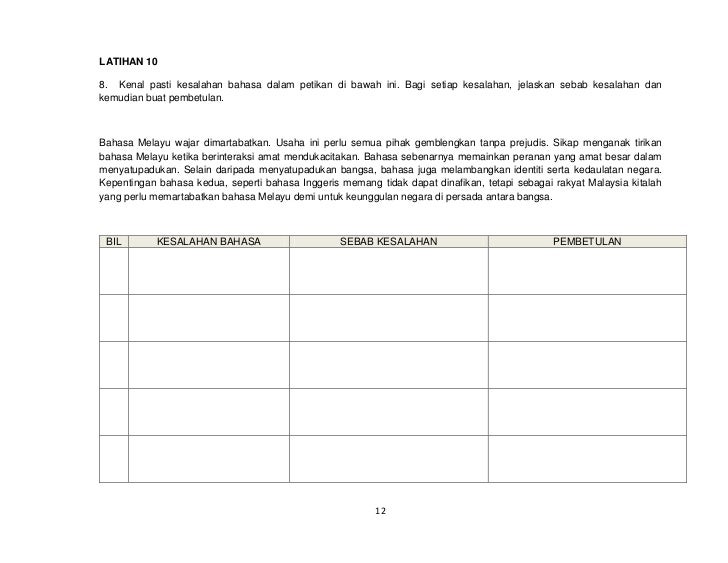 LATIHAN 10

8. Kenal pasti kesalahan bahasa dalam petikan di bawah ini. Bagi setiap kesalahan, jelaskan sebab kesalahan dan kemudian buat pembetulan.

Bahasa Melayu wajar dimartabatkan. Usaha ini perlu semua pihak gemblengkan tanpa prejudis. Sikap menganak tirikan bahasa Melayu ketika berinteraksi amat mendukacitakan. Bahasa sebenarnya memainkan peranan yang amat besar dalam menyatupadukan. Selain daripada menyatupadukan bangsa, bahasa juga melambangkan identiti serta kedaulatan negara. Kepentingan bahasa kedua, seperti bahasa Inggeris memang tidak dapat dinafikan, tetapi sebagai rakyat Malaysia kitalah yang perlu memartabatkan bahasa Melayu demi untuk keunggulan negara di persada antara bangsa.

| BIL | KESALAHAN BAHASA | SEBAB KESALAHAN | PEMBETULAN |
|---|---|---|---|
| | | | |
| | | | |
| | | | |
| | | | |
| | | | |

12